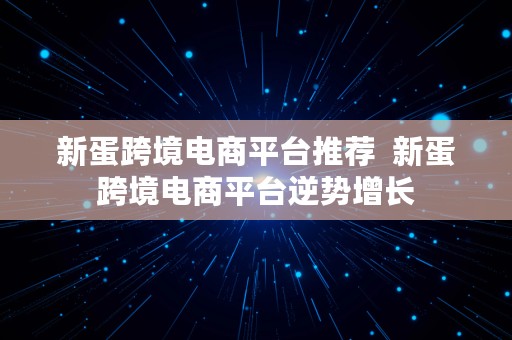 新蛋跨境电商平台推荐 新蛋跨境电商平台逆势增长